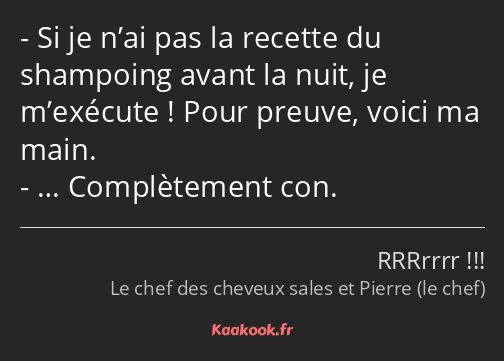 - Si je n’ai pas la recette du shampoing avant la nuit, je m’exécute ! Pour preuve, voici ma main.
- … Complètement con.

RRRrrrr !!!
Le chef des cheveux sales et Pierre (le chef)

Kaakook.fr